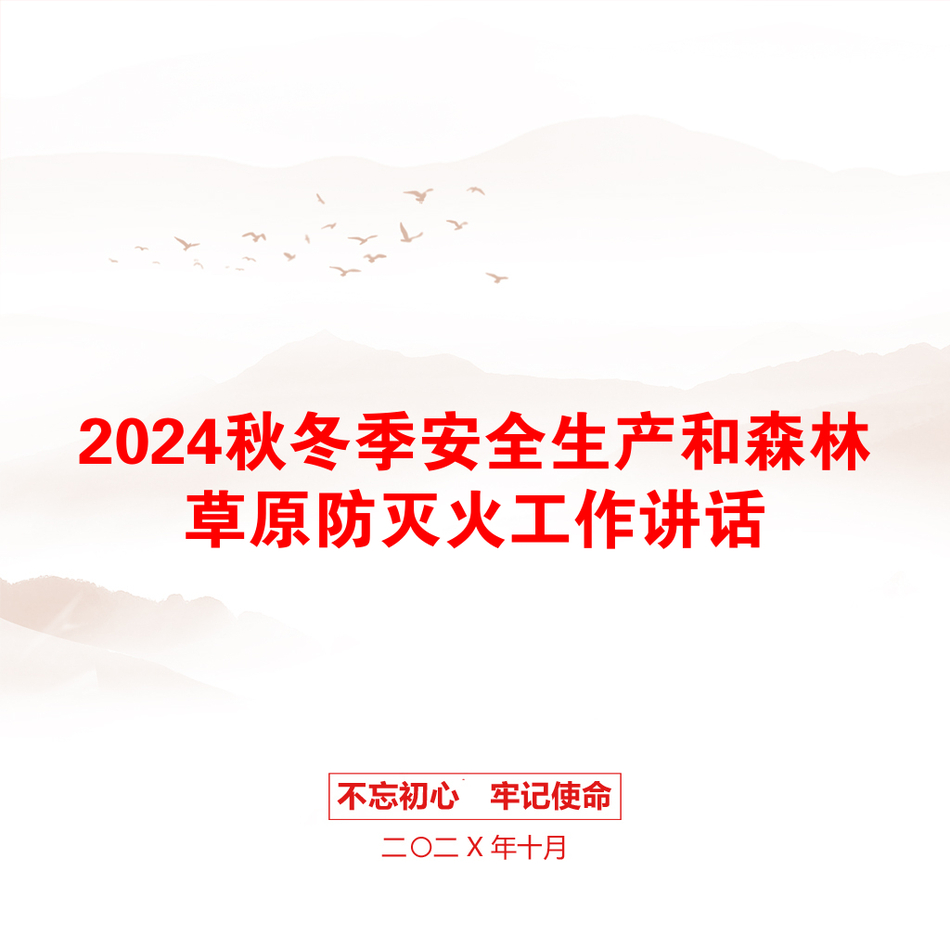 2024秋冬季安全生产和森林草原防灭火工作讲话

不忘初心　牢记使命

二〇二Ｘ年十月